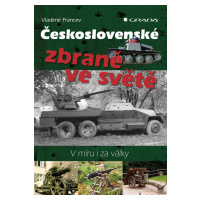 Vladimír Francev

GRADA

Československé

zbraně ve světě

V míru i za války